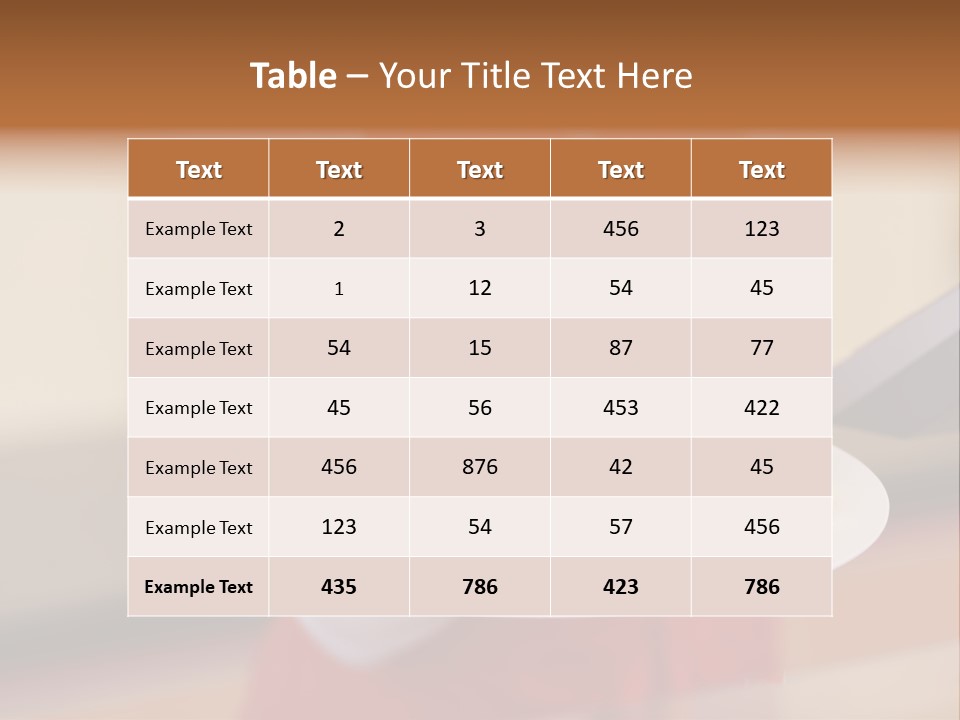 Table – Your Title Text Here

| Text | Text | Text | Text | Text |
|---|---|---|---|---|
| Example Text | 2 | 3 | 456 | 123 |
| Example Text | 1 | 12 | 54 | 45 |
| Example Text | 54 | 15 | 87 | 77 |
| Example Text | 45 | 56 | 453 | 422 |
| Example Text | 456 | 876 | 42 | 45 |
| Example Text | 123 | 54 | 57 | 456 |
| Example Text | 435 | 786 | 423 | 786 |